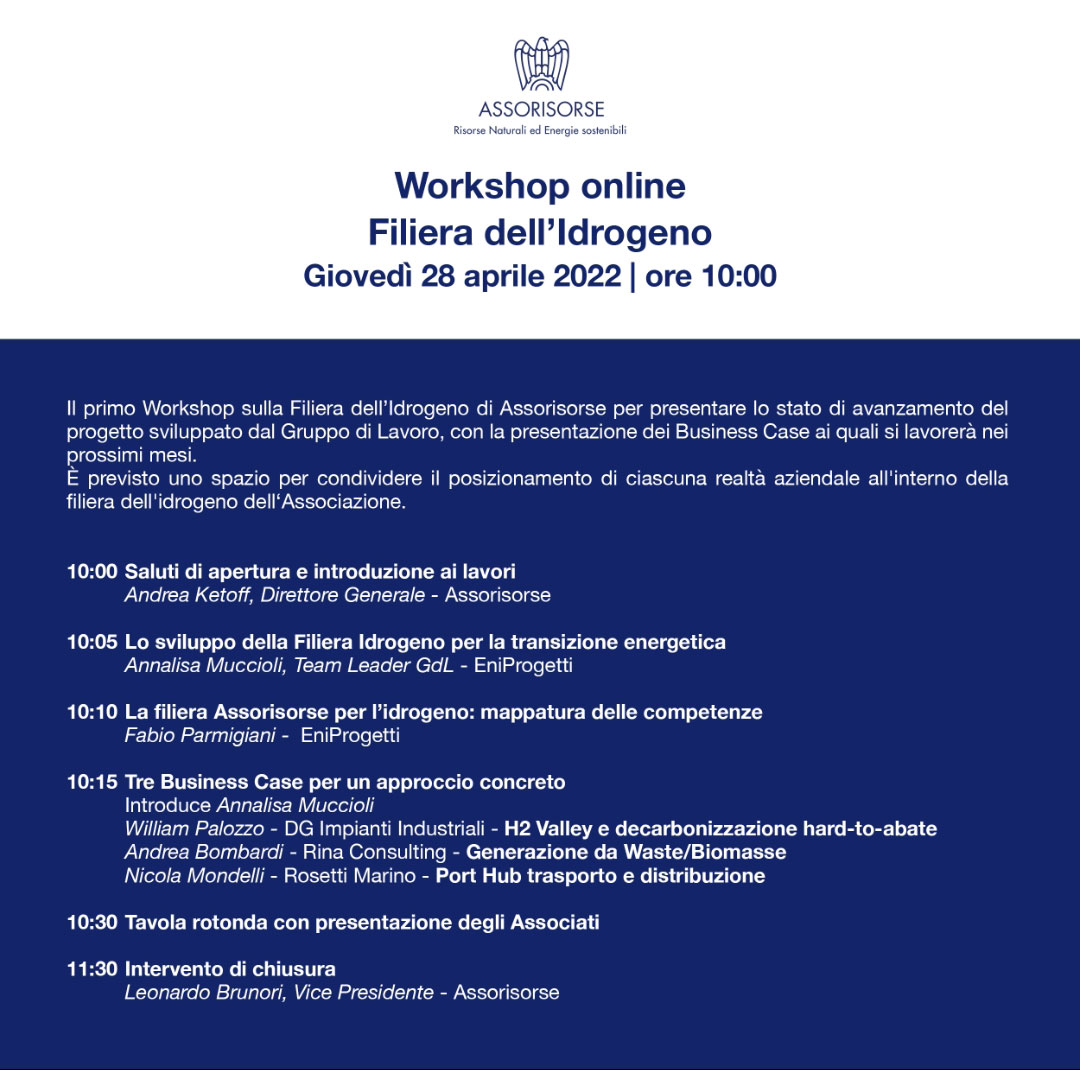 ASSORISORSE
Risorse Naturali ed Energie sostenibili

Workshop online
Filiera dell'Idrogeno
Giovedì 28 aprile 2022 | ore 10:00

Il primo Workshop sulla Filiera dell'Idrogeno di Assorisorse per presentare lo stato di avanzamento del progetto sviluppato dal Gruppo di Lavoro, con la presentazione dei Business Case ai quali si lavorerà nei prossimi mesi.
È previsto uno spazio per condividere il posizionamento di ciascuna realtà aziendale all'interno della filiera dell'idrogeno dell'Associazione.

10:00 Saluti di apertura e introduzione ai lavori
Andrea Ketoff, Direttore Generale - Assorisorse

10:05 Lo sviluppo della Filiera Idrogeno per la transizione energetica
Annalisa Muccioli, Team Leader GdL - EniProgetti

10:10 La filiera Assorisorse per l'idrogeno: mappatura delle competenze
Fabio Parmigiani - EniProgetti

10:15 Tre Business Case per un approccio concreto
Introduce Annalisa Muccioli
William Palozzo - DG Impianti Industriali - H2 Valley e decarbonizzazione hard-to-abate
Andrea Bombardi - Rina Consulting - Generazione da Waste/Biomasse
Nicola Mondelli - Rosetti Marino - Port Hub trasporto e distribuzione

10:30 Tavola rotonda con presentazione degli Associati

11:30 Intervento di chiusura
Leonardo Brunori, Vice Presidente - Assorisorse